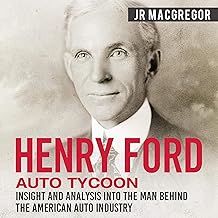 JR MACGREGOR

HENRY FORD
AUTO TYCOON
INSIGHT AND ANALYSIS INTO THE MAN BEHIND THE AMERICAN AUTO INDUSTRY